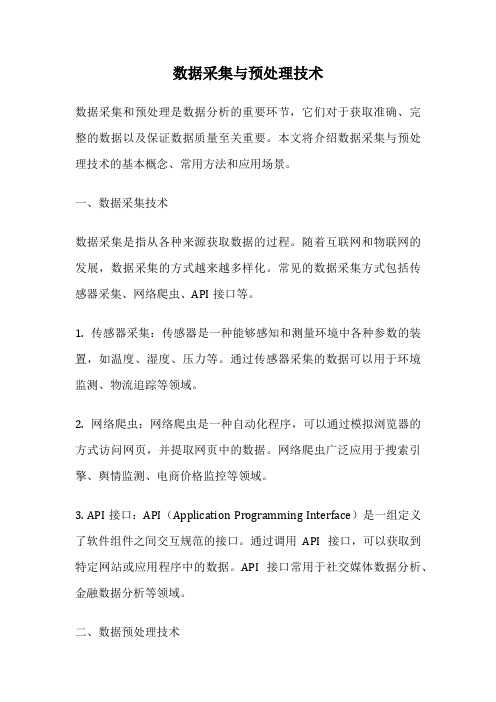 数据采集与预处理技术

数据采集和预处理是数据分析的重要环节，它们对于获取准确、完整的数据以及保证数据质量至关重要。本文将介绍数据采集与预处理技术的基本概念、常用方法和应用场景。

一、数据采集技术

数据采集是指从各种来源获取数据的过程。随着互联网和物联网的发展，数据采集的方式越来越多样化。常见的数据采集方式包括传感器采集、网络爬虫、API 接口等。

1. 传感器采集：传感器是一种能够感知和测量环境中各种参数的装置，如温度、湿度、压力等。通过传感器采集的数据可以用于环境监测、物流追踪等领域。

2. 网络爬虫：网络爬虫是一种自动化程序，可以通过模拟浏览器的方式访问网页，并提取网页中的数据。网络爬虫广泛应用于搜索引擎、舆情监测、电商价格监控等领域。

3. API 接口：API（Application Programming Interface）是一组定义了软件组件之间交互规范的接口。通过调用 API 接口，可以获取到特定网站或应用程序中的数据。API 接口常用于社交媒体数据分析、金融数据分析等领域。

二、数据预处理技术